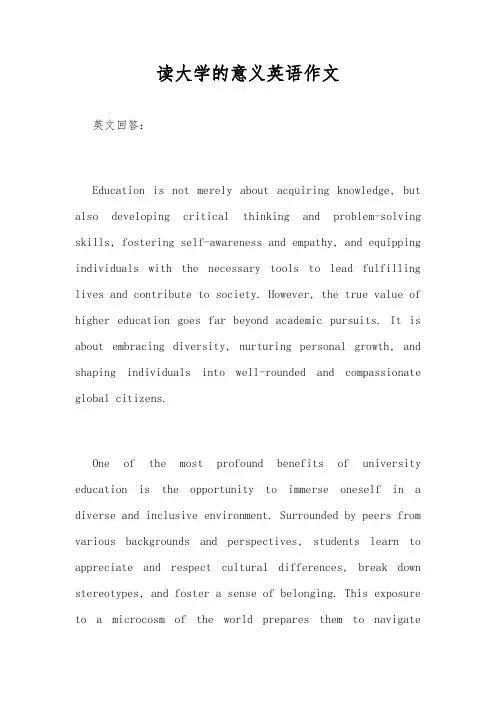 读大学的意义英语作文

英文回答：

Education is not merely about acquiring knowledge, but also developing critical thinking and problem-solving skills, fostering self-awareness and empathy, and equipping individuals with the necessary tools to lead fulfilling lives and contribute to society. However, the true value of higher education goes far beyond academic pursuits. It is about embracing diversity, nurturing personal growth, and shaping individuals into well-rounded and compassionate global citizens.

One of the most profound benefits of university education is the opportunity to immerse oneself in a diverse and inclusive environment. Surrounded by peers from various backgrounds and perspectives, students learn to appreciate and respect cultural differences, break down stereotypes, and foster a sense of belonging. This exposure to a microcosm of the world prepares them to navigate